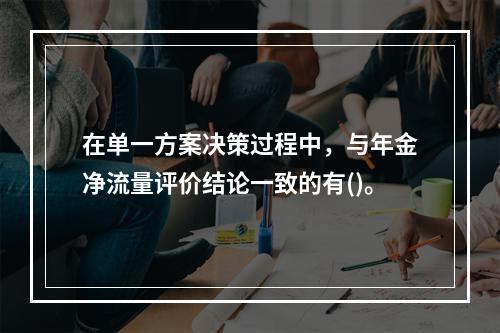 在单一方案决策过程中，与年金净流量评价结论一致的有()。